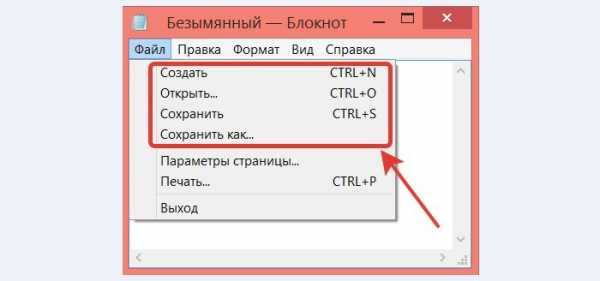 Безымянный — Блокнот

Файл Правка Формат Вид Справка

Создать CTRL+N
Открыть... CTRL+O
Сохранить CTRL+S
Сохранить как...
Параметры страницы...
Печать... CTRL+P
Выход